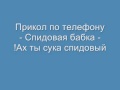 Прикол по телефону
- Спидовая бабка -
!Ах ты сука спидовый